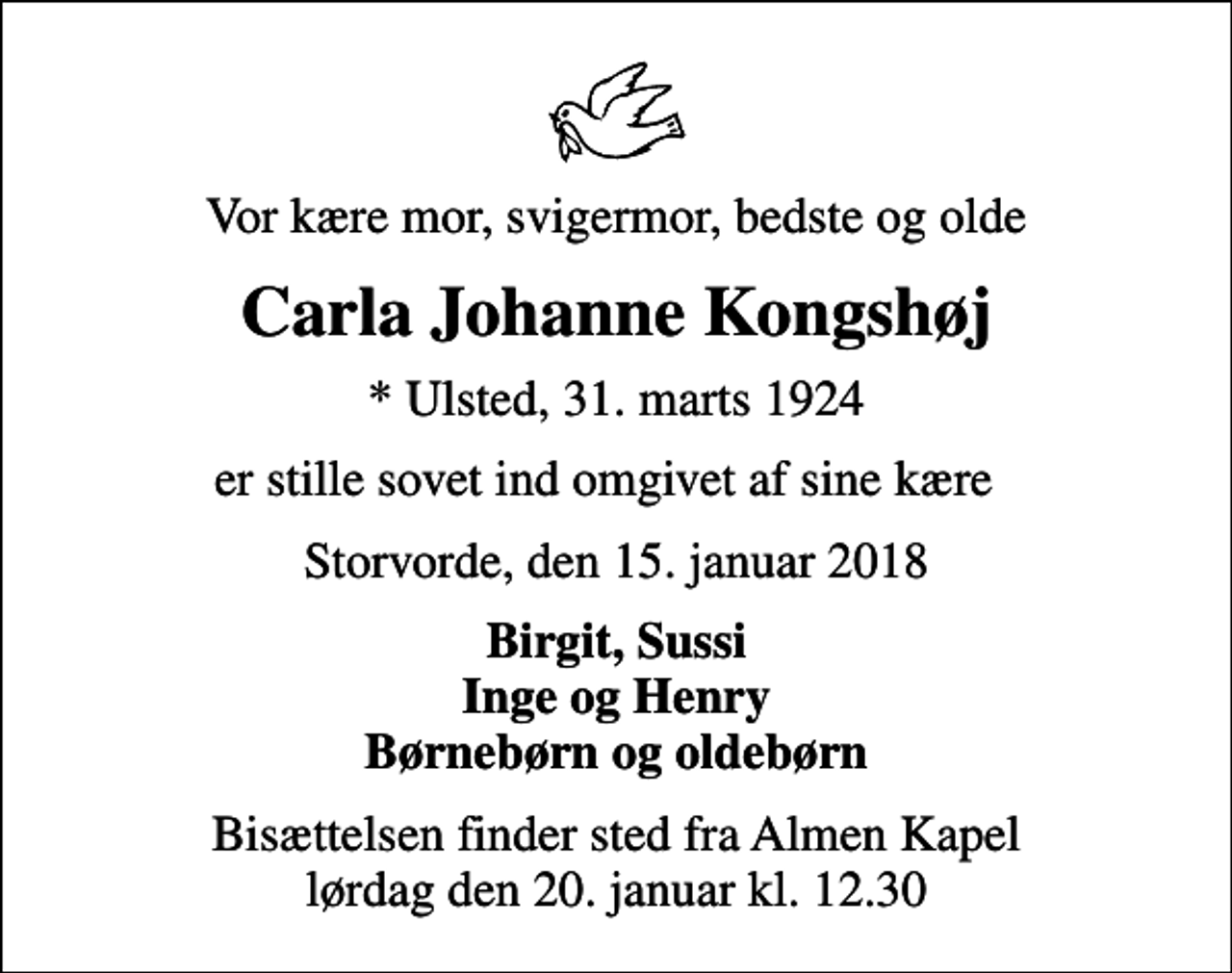 Vor kære mor, svigermor, bedste og olde

Carla Johanne Kongshøj

* Ulsted, 31. marts 1924

er stille sovet ind omgivet af sine kære

Storvorde, den 15. januar 2018

Birgit, Sussi
Inge og Henry
Børnebørn og oldebørn

Bisættelsen finder sted fra Almen Kapel
lørdag den 20. januar kl. 12.30